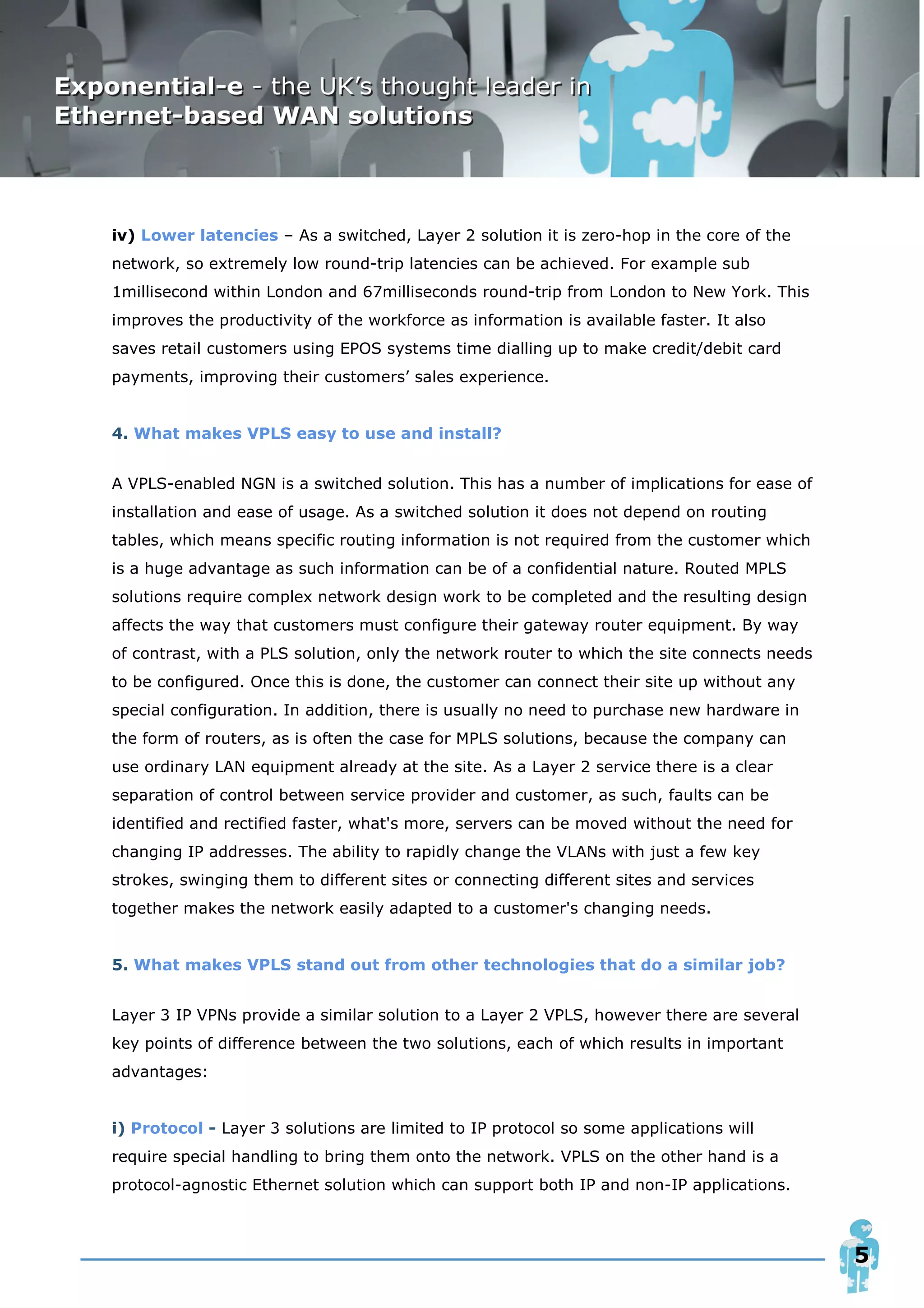 Exponential-e - the UK's thought leader in Ethernet-based WAN solutions

iv) Lower latencies – As a switched, Layer 2 solution it is zero-hop in the core of the network, so extremely low round-trip latencies can be achieved. For example sub 1millisecond within London and 67milliseconds round-trip from London to New York. This improves the productivity of the workforce as information is available faster. It also saves retail customers using EPOS systems time dialling up to make credit/debit card payments, improving their customers' sales experience.

4. What makes VPLS easy to use and install?

A VPLS-enabled NGN is a switched solution. This has a number of implications for ease of installation and ease of usage. As a switched solution it does not depend on routing tables, which means specific routing information is not required from the customer which is a huge advantage as such information can be of a confidential nature. Routed MPLS solutions require complex network design work to be completed and the resulting design affects the way that customers must configure their gateway router equipment. By way of contrast, with a PLS solution, only the network router to which the site connects needs to be configured. Once this is done, the customer can connect their site up without any special configuration. In addition, there is usually no need to purchase new hardware in the form of routers, as is often the case for MPLS solutions, because the company can use ordinary LAN equipment already at the site. As a Layer 2 service there is a clear separation of control between service provider and customer, as such, faults can be identified and rectified faster, what's more, servers can be moved without the need for changing IP addresses. The ability to rapidly change the VLANs with just a few key strokes, swinging them to different sites or connecting different sites and services together makes the network easily adapted to a customer's changing needs.

5. What makes VPLS stand out from other technologies that do a similar job?

Layer 3 IP VPNs provide a similar solution to a Layer 2 VPLS, however there are several key points of difference between the two solutions, each of which results in important advantages:

i) Protocol - Layer 3 solutions are limited to IP protocol so some applications will require special handling to bring them onto the network. VPLS on the other hand is a protocol-agnostic Ethernet solution which can support both IP and non-IP applications.

5